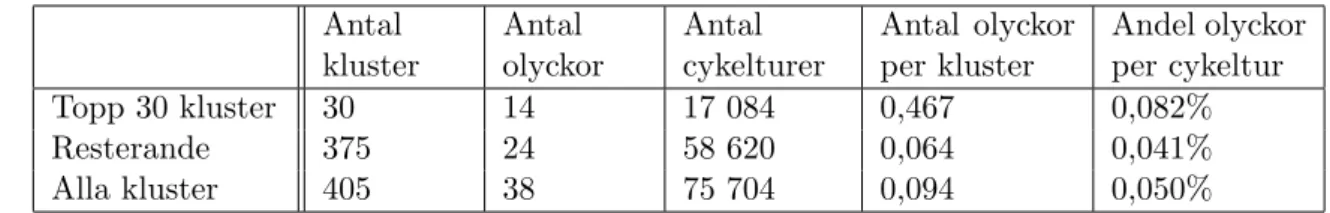 | | Antal kluster | Antal olyckor | Antal cykelturer | Antal olyckor per kluster | Andel olyckor per cykeltur |
|---|---|---|---|---|---|
| Topp 30 kluster | 30 | 14 | 17 084 | 0,467 | 0,082% |
| Resterande | 375 | 24 | 58 620 | 0,064 | 0,041% |
| Alla kluster | 405 | 38 | 75 704 | 0,094 | 0,050% |